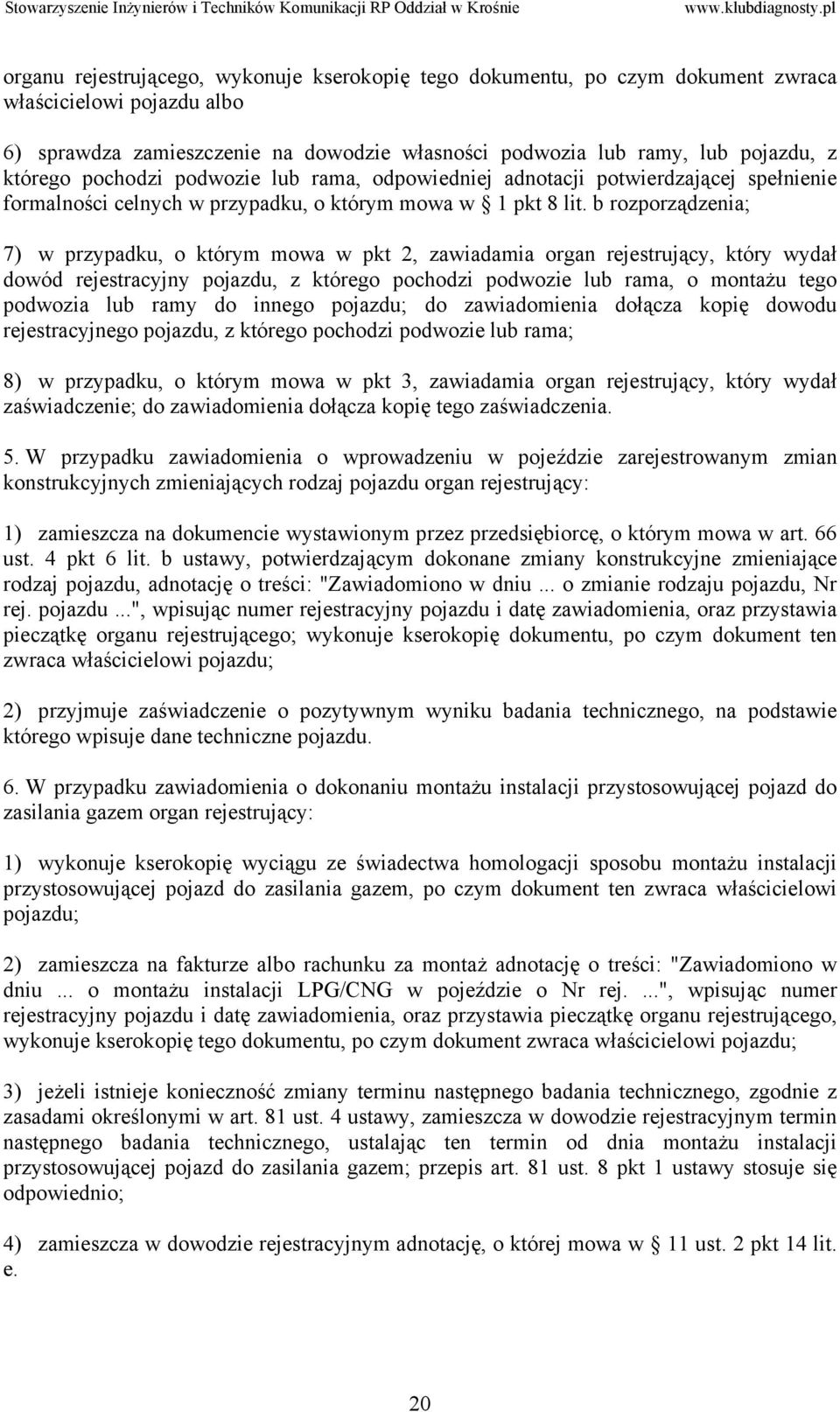 Stowarzyszenie Inżynierów i Techników Komunikacji RP Oddział w Krośnie www.klubdiagnosty.pl

organu rejestrującego, wykonuje kserokopię tego dokumentu, po czym dokument zwraca właścicielowi pojazdu albo

6) sprawdza zamieszczenie na dowodzie własności podwozia lub ramy, lub pojazdu, z którego pochodzi podwozie lub rama, odpowiedniej adnotacji potwierdzającej spełnienie formalności celnych w przypadku, o którym mowa w § 1 pkt 8 lit. b rozporządzenia;

7) w przypadku, o którym mowa w pkt 2, zawiadamia organ rejestrujący, który wydał dowód rejestracyjny pojazdu, z którego pochodzi podwozie lub rama, o montażu tego podwozia lub ramy do innego pojazdu; do zawiadomienia dołącza kopię dowodu rejestracyjnego pojazdu, z którego pochodzi podwozie lub rama;

8) w przypadku, o którym mowa w pkt 3, zawiadamia organ rejestrujący, który wydał zaświadczenie; do zawiadomienia dołącza kopię tego zaświadczenia.

5. W przypadku zawiadomienia o wprowadzeniu w pojeździe zarejestrowanym zmian konstrukcyjnych zmieniających rodzaj pojazdu organ rejestrujący:

1) zamieszcza na dokumencie wystawionym przez przedsiębiorcę, o którym mowa w art. 66 ust. 4 pkt 6 lit. b ustawy, potwierdzającym dokonane zmiany konstrukcyjne zmieniające rodzaj pojazdu, adnotację o treści: "Zawiadomiono w dniu ... o zmianie rodzaju pojazdu, Nr rej. pojazdu ...", wpisując numer rejestracyjny pojazdu i datę zawiadomienia, oraz przystawia pieczątkę organu rejestrującego; wykonuje kserokopię dokumentu, po czym dokument ten zwraca właścicielowi pojazdu;

2) przyjmuje zaświadczenie o pozytywnym wyniku badania technicznego, na podstawie którego wpisuje dane techniczne pojazdu.

6. W przypadku zawiadomienia o dokonaniu montażu instalacji przystosowującej pojazd do zasilania gazem organ rejestrujący:

1) wykonuje kserokopię wyciągu ze świadectwa homologacji sposobu montażu instalacji przystosowującej pojazd do zasilania gazem, po czym dokument ten zwraca właścicielowi pojazdu;

2) zamieszcza na fakturze albo rachunku za montaż adnotację o treści: "Zawiadomiono w dniu ... o montażu instalacji LPG/CNG w pojeździe o Nr rej. ...", wpisując numer rejestracyjny pojazdu i datę zawiadomienia, oraz przystawia pieczątkę organu rejestrującego, wykonuje kserokopię tego dokumentu, po czym dokument zwraca właścicielowi pojazdu;

3) jeżeli istnieje konieczność zmiany terminu następnego badania technicznego, zgodnie z zasadami określonymi w art. 81 ust. 4 ustawy, zamieszcza w dowodzie rejestracyjnym termin następnego badania technicznego, ustalając ten termin od dnia montażu instalacji przystosowującej pojazd do zasilania gazem; przepis art. 81 ust. 8 pkt 1 ustawy stosuje się odpowiednio;

4) zamieszcza w dowodzie rejestracyjnym adnotację, o której mowa w § 11 ust. 2 pkt 14 lit. e.

20